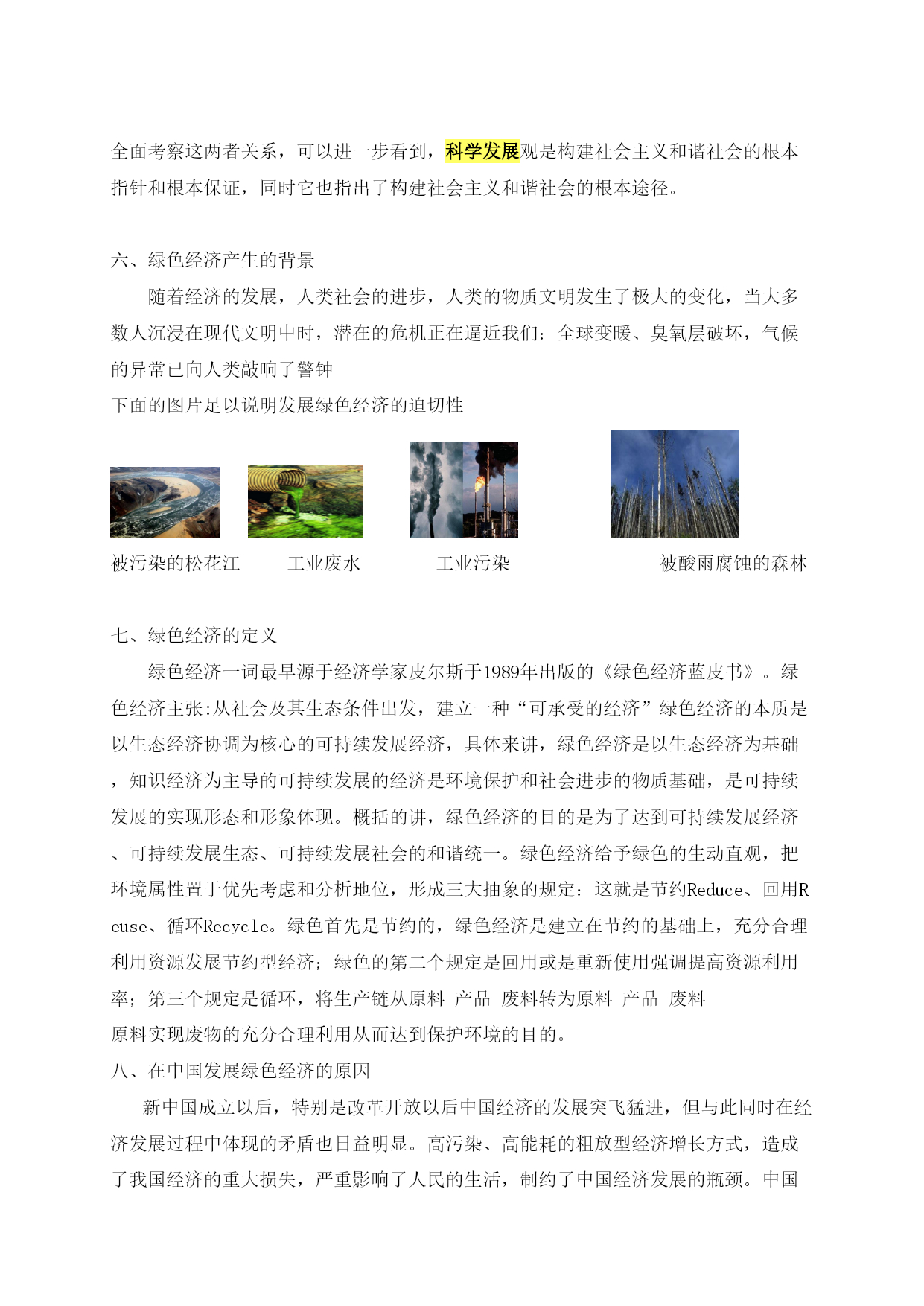 全面考察这两者关系，可以进一步看到，科学发展观是构建社会主义和谐社会的根本指针和根本保证，同时它也指出了构建社会主义和谐社会的根本途径。

六、绿色经济产生的背景

随着经济的发展，人类社会的进步，人类的物质文明发生了极大的变化，当大多数人沉浸在现代文明中时，潜在的危机正在逼近我们：全球变暖、臭氧层破坏，气候的异常已向人类敲响了警钟

下面的图片足以说明发展绿色经济的迫切性

被污染的松花江 工业废水 工业污染 被酸雨腐蚀的森林

七、绿色经济的定义

绿色经济一词最早源于经济学家皮尔斯于1989年出版的《绿色经济蓝皮书》。绿色经济主张:从社会及其生态条件出发，建立一种“可承受的经济”绿色经济的本质是以生态经济协调为核心的可持续发展经济，具体来讲，绿色经济是以生态经济为基础，知识经济为主导的可持续发展的经济是环境保护和社会进步的物质基础，是可持续发展的实现形态和形象体现。概括的讲，绿色经济的目的是为了达到可持续发展经济、可持续发展生态、可持续发展社会的和谐统一。绿色经济给予绿色的生动直观，把环境属性置于优先考虑和分析地位，形成三大抽象的规定：这就是节约Reduce、回用Reuse、循环Recycle。绿色首先是节约的，绿色经济是建立在节约的基础上，充分合理利用资源发展节约型经济；绿色的第二个规定是回用或是重新使用强调提高资源利用率；第三个规定是循环，将生产链从原料-产品-废料转为原料-产品-废料-原料实现废物的充分合理利用从而达到保护环境的目的。

八、在中国发展绿色经济的原因

新中国成立以后，特别是改革开放以后中国经济的发展突飞猛进，但与此同时在经济发展过程中体现的矛盾也日益明显。高污染、高能耗的粗放型经济增长方式，造成了我国经济的重大损失，严重影响了人民的生活，制约了中国经济发展的瓶颈。中国